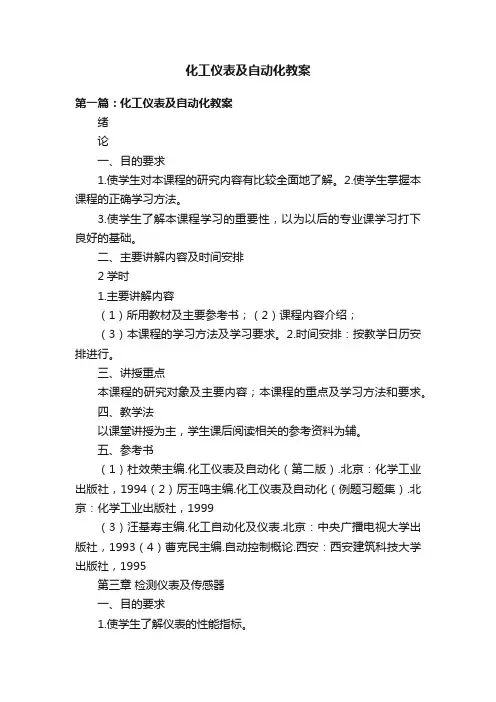 化工仪表及自动化教案

第一篇：化工仪表及自动化教案

绪

论

一、目的要求

1.使学生对本课程的研究内容有比较全面地了解。2.使学生掌握本课程的正确学习方法。

3.使学生了解本课程学习的重要性，以为以后的专业课学习打下良好的基础。

二、主要讲解内容及时间安排

2 学时

1.主要讲解内容

（1）所用教材及主要参考书；（2）课程内容介绍；

（3）本课程的学习方法及学习要求。2.时间安排：按教学日历安排进行。

三、讲授重点

本课程的研究对象及主要内容；本课程的重点及学习方法和要求。

四、教学法

以课堂讲授为主，学生课后阅读相关的参考资料为辅。

五、参考书

（1）杜效荣主编.化工仪表及自动化（第二版）.北京：化学工业出版社，1994（2）厉玉鸣主编.化工仪表及自动化（例题习题集）.北京：化学工业出版社，1999

（3）汪基寿主编.化工自动化及仪表.北京：中央广播电视大学出版社，1993（4）曹克民主编.自动控制概论.西安：西安建筑科技大学出版社，1995

第三章 检测仪表及传感器

一、目的要求

1.使学生了解仪表的性能指标。